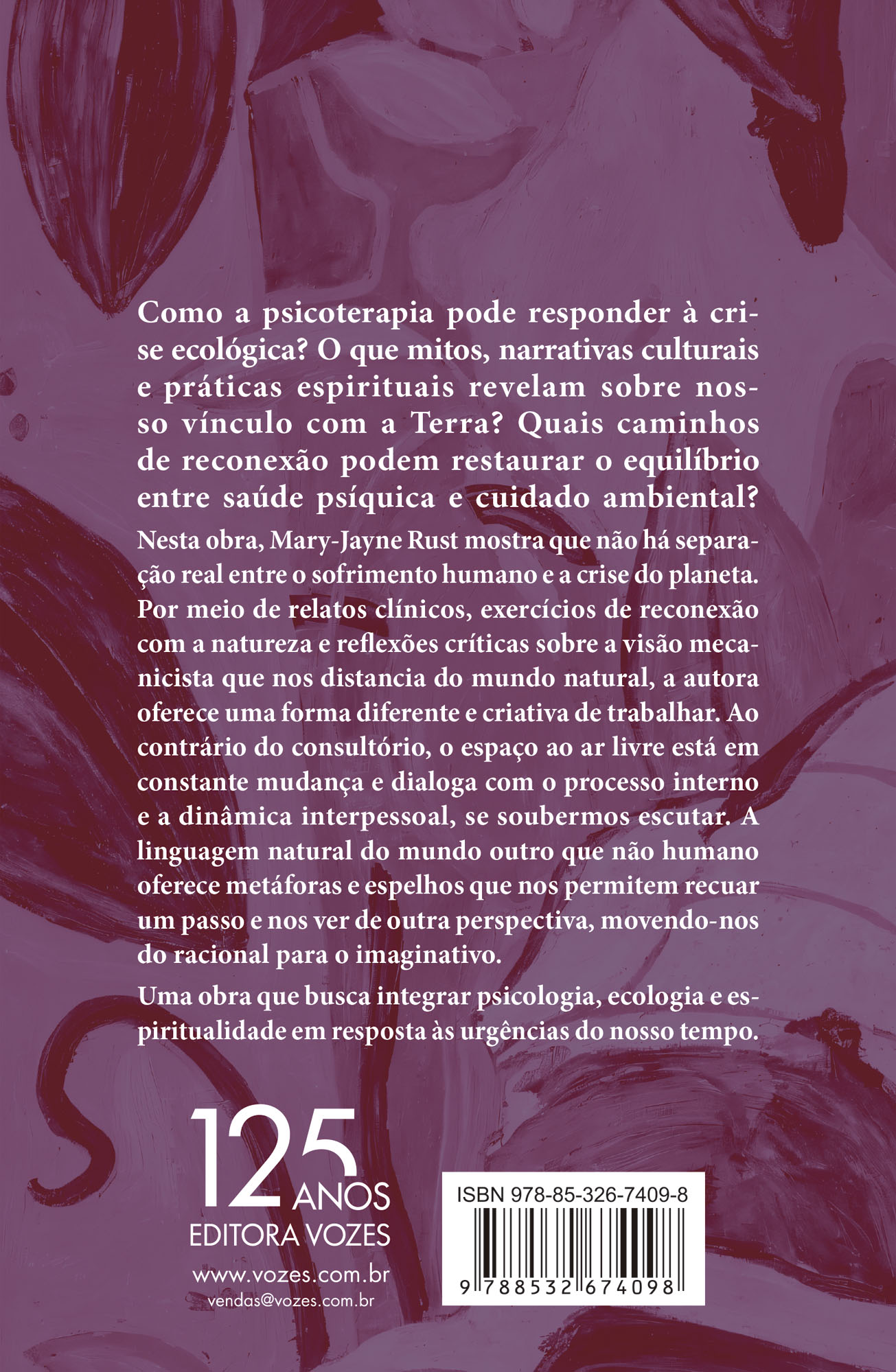 Como a psicoterapia pode responder à crise ecológica? O que mitos, narrativas culturais e práticas espirituais revelam sobre nosso vínculo com a Terra? Quais caminhos de reconexão podem restaurar o equilíbrio entre saúde psíquica e cuidado ambiental?

Nesta obra, Mary-Jayne Rust mostra que não há separação real entre o sofrimento humano e a crise do planeta. Por meio de relatos clínicos, exercícios de reconexão com a natureza e reflexões críticas sobre a visão mecanicista que nos distancia do mundo natural, a autora oferece uma forma diferente e criativa de trabalhar. Ao contrário do consultório, o espaço ao ar livre está em constante mudança e dialoga com o processo interno e a dinâmica interpessoal, se soubermos escutar. A linguagem natural do mundo outro que não humano oferece metáforas e espelhos que nos permitem recuar um passo e nos ver de outra perspectiva, movendo-nos do racional para o imaginativo.

Uma obra que busca integrar psicologia, ecologia e espiritualidade em resposta às urgências do nosso tempo.

125 ANOS
EDITORA VOZES
www.vozes.com.br
vendas@vozes.com.br

ISBN 978-85-326-7409-8
9 788532 674098